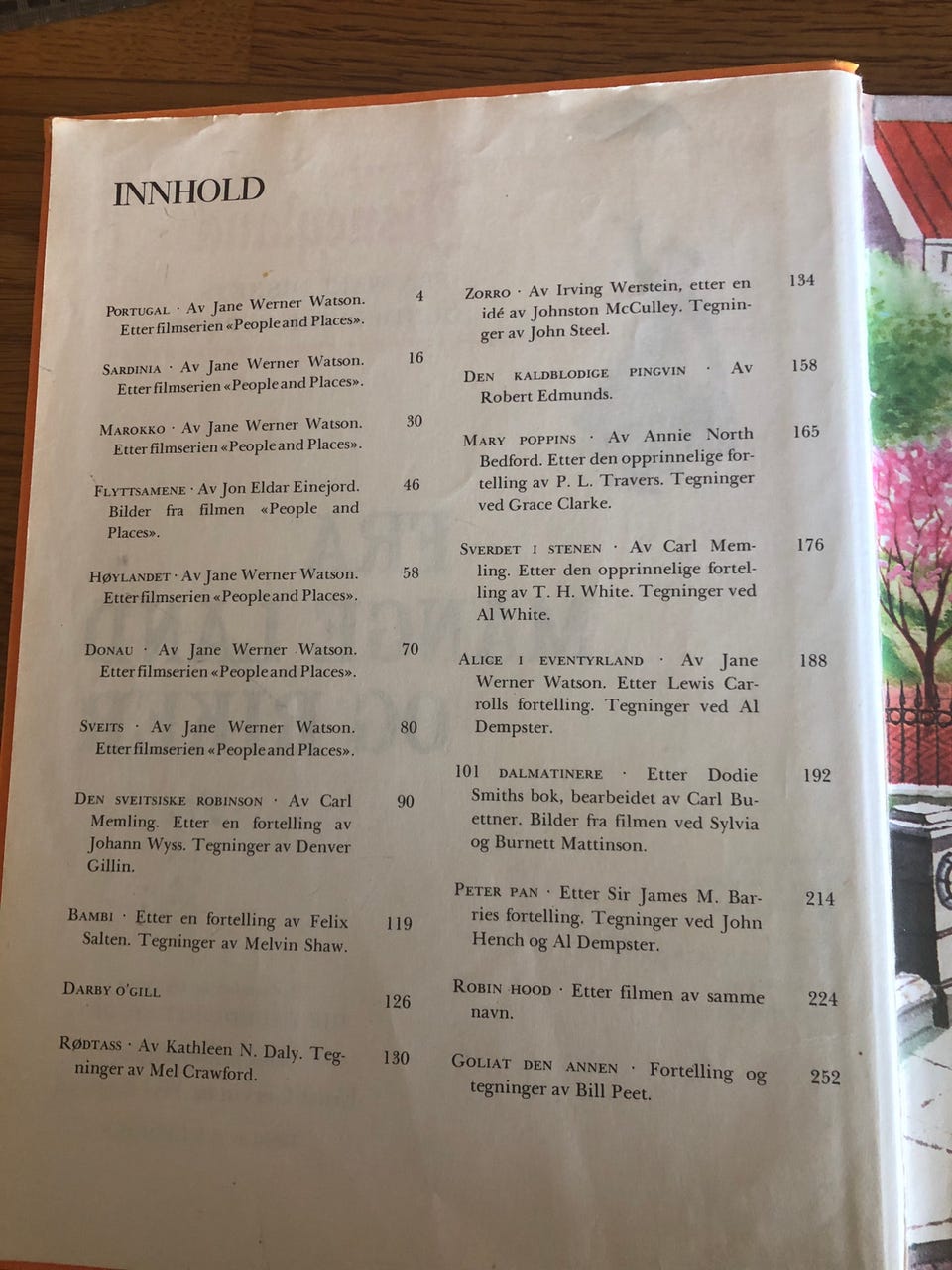 INNHOLD

PORTUGAL · Av Jane Werner Watson. Etter filmserien «People and Places». 4

SARDINIA · Av Jane Werner Watson. Etter filmserien «People and Places». 16

MAROKKO · Av Jane Werner Watson. Etter filmserien «People and Places». 30

FLYTTSAMENE · Av Jon Eldar Einejord. Bilder fra filmen «People and Places». 46

HØYLANDET · Av Jane Werner Watson. Etter filmserien «People and Places». 58

DONAU · Av Jane Werner Watson. Etter filmserien «People and Places». 70

SVEITS · Av Jane Werner Watson. Etter filmserien «People and Places». 80

DEN SVEITSISKE ROBINSON · Av Carl Memling. Etter en fortelling av Johann Wyss. Tegninger av Denver Gillin. 90

BAMBI · Etter en fortelling av Felix Salten. Tegninger av Melvin Shaw. 119

DARBY O'GILL 126

RØDTASS · Av Kathleen N. Daly. Tegninger av Mel Crawford. 130

ZORRO · Av Irving Werstein, etter en idé av Johnston McCulley. Tegninger av John Steel. 134

DEN KALDBLODIGE PINGVIN · Av Robert Edmunds. 158

MARY POPPINS · Av Annie North Bedford. Etter den opprinnelige fortelling av P. L. Travers. Tegninger ved Grace Clarke. 165

SVERDET I STENEN · Av Carl Memling. Etter den opprinnelige fortelling av T. H. White. Tegninger ved Al White. 176

ALICE I EVENTYRLAND · Av Jane Werner Watson. Etter Lewis Carrolls fortelling. Tegninger ved Al Dempster. 188

101 DALMATINERE · Etter Dodie Smiths bok, bearbeidet av Carl Buettner. Bilder fra filmen ved Sylvia og Burnett Mattinson. 192

PETER PAN · Etter Sir James M. Barries fortelling. Tegninger ved John Hench og Al Dempster. 214

ROBIN HOOD · Etter filmen av samme navn. 224

GOLIAT DEN ANNEN · Fortelling og tegninger av Bill Peet. 252